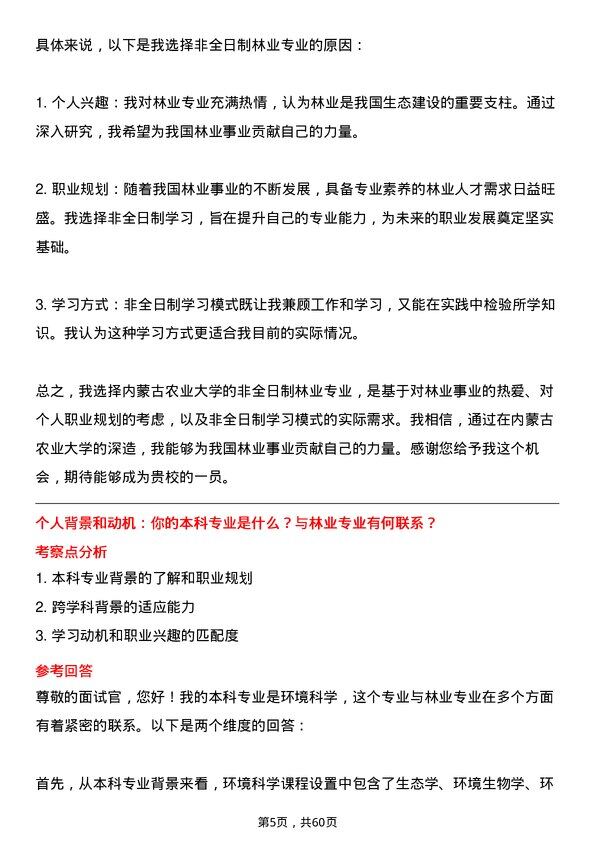 具体来说，以下是我选择非全日制林业专业的原因：

1. 个人兴趣：我对林业专业充满热情，认为林业是我国生态建设的重要支柱。通过深入研究，我希望为我国林业事业贡献自己的力量。

2. 职业规划：随着我国林业事业的不断发展，具备专业素养的林业人才需求日益旺盛。我选择非全日制学习，旨在提升自己的专业能力，为未来的职业发展奠定坚实基础。

3. 学习方式：非全日制学习模式既让我兼顾工作和学习，又能在实践中检验所学知识。我认为这种学习方式更适合我目前的实际情况。

总之，我选择内蒙古农业大学的非全日制林业专业，是基于对林业事业的热爱、对个人职业规划的考虑，以及非全日制学习模式的实际需求。我相信，通过在内蒙古农业大学的深造，我能够为我国林业事业贡献自己的力量。感谢您给予我这个机会，期待能够成为贵校的一员。

个人背景和动机：你的本科专业是什么？与林业专业有何联系？
考察点分析
1. 本科专业背景的了解和职业规划
2. 跨学科背景的适应能力
3. 学习动机和职业兴趣的匹配度
参考回答
尊敬的面试官，您好！我的本科专业是环境科学，这个专业与林业专业在多个方面有着紧密的联系。以下是两个维度的回答：

首先，从本科专业背景来看，环境科学课程设置中包含了生态学、环境生物学、环

第5页，共60页